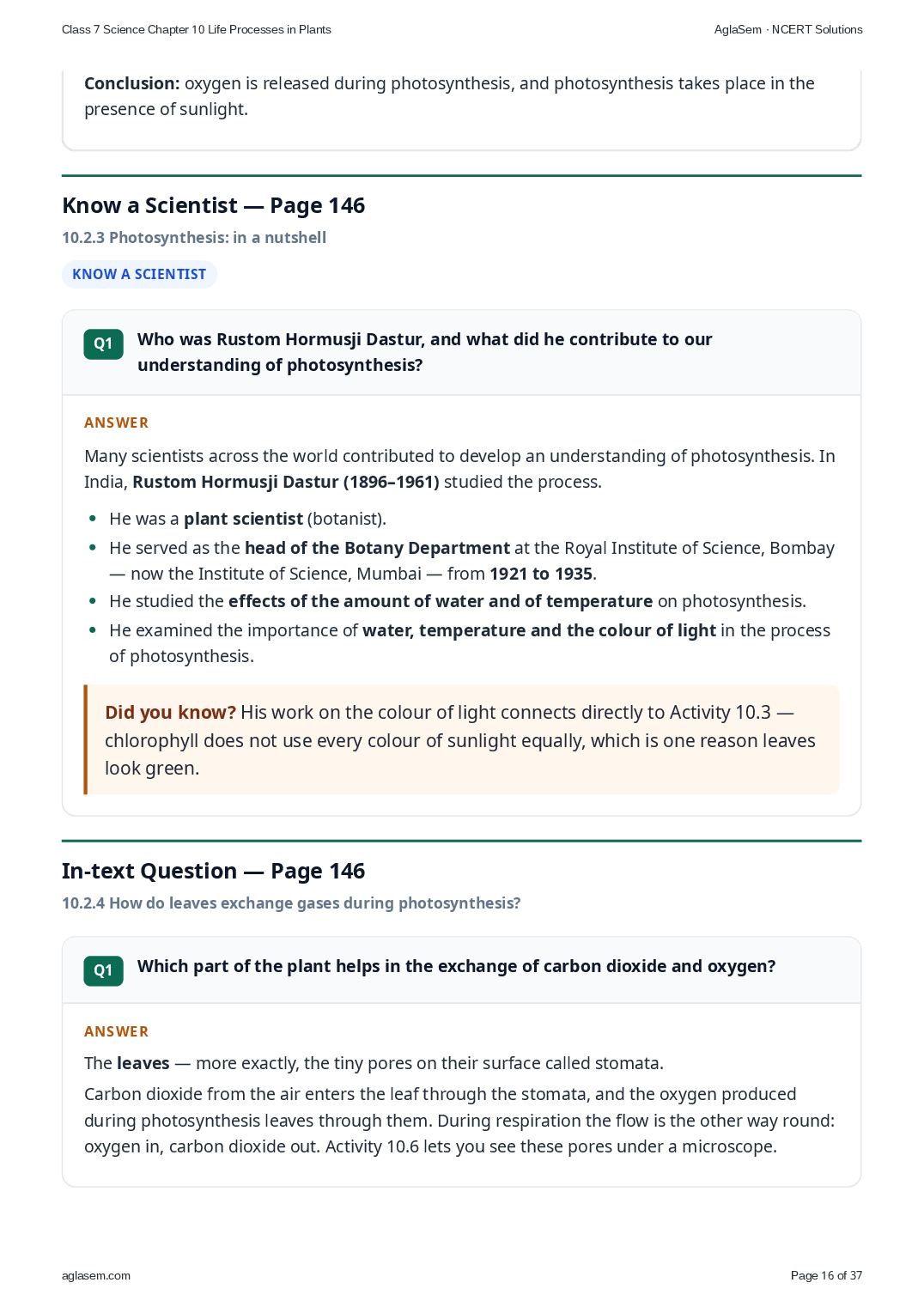 Class 7 Science Chapter 10 Life Processes in Plants

AglaSem · NCERT Solutions

Conclusion: oxygen is released during photosynthesis, and photosynthesis takes place in the presence of sunlight.

Know a Scientist — Page 146

10.2.3 Photosynthesis: in a nutshell

KNOW A SCIENTIST

Q1 Who was Rustom Hormusji Dastur, and what did he contribute to our understanding of photosynthesis?

ANSWER

Many scientists across the world contributed to develop an understanding of photosynthesis. In India, Rustom Hormusji Dastur (1896–1961) studied the process.

• He was a plant scientist (botanist).
• He served as the head of the Botany Department at the Royal Institute of Science, Bombay — now the Institute of Science, Mumbai — from 1921 to 1935.
• He studied the effects of the amount of water and of temperature on photosynthesis.
• He examined the importance of water, temperature and the colour of light in the process of photosynthesis.

Did you know? His work on the colour of light connects directly to Activity 10.3 — chlorophyll does not use every colour of sunlight equally, which is one reason leaves look green.

In-text Question — Page 146

10.2.4 How do leaves exchange gases during photosynthesis?

Q1 Which part of the plant helps in the exchange of carbon dioxide and oxygen?

ANSWER

The leaves — more exactly, the tiny pores on their surface called stomata.

Carbon dioxide from the air enters the leaf through the stomata, and the oxygen produced during photosynthesis leaves through them. During respiration the flow is the other way round: oxygen in, carbon dioxide out. Activity 10.6 lets you see these pores under a microscope.

aglasem.com

Page 16 of 37